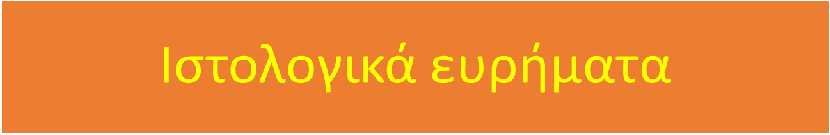 Ιστολογικά ευρήματα